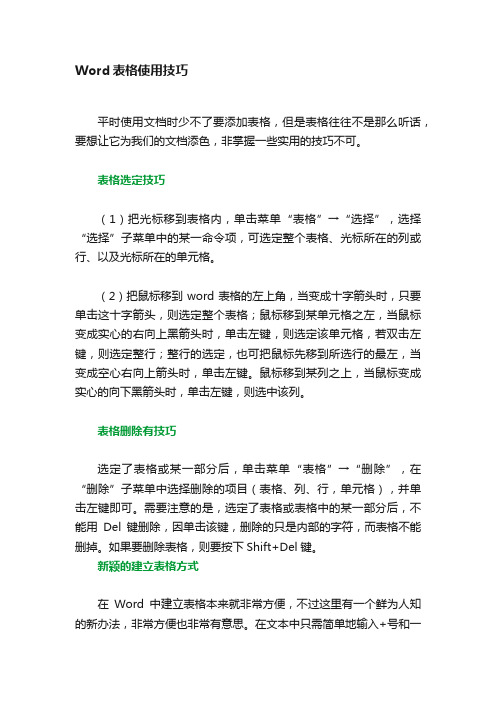 Word 表格使用技巧

平时使用文档时少不了要添加表格，但是表格往往不是那么听话，要想让它为我们的文档添色，非掌握一些实用的技巧不可。

表格选定技巧

（1）把光标移到表格内，单击菜单“表格”→“选择”，选择“选择”子菜单中的某一命令项，可选定整个表格、光标所在的列或行、以及光标所在的单元格。

（2）把鼠标移到 word 表格的左上角，当变成十字箭头时，只要单击这十字箭头，则选定整个表格；鼠标移到某单元格之左，当鼠标变成实心的右向上黑箭头时，单击左键，则选定该单元格，若双击左键，则选定整行；整行的选定，也可把鼠标先移到所选行的最左，当变成空心右向上箭头时，单击左键。鼠标移到某列之上，当鼠标变成实心的向下黑箭头时，单击左键，则选中该列。

表格删除有技巧

选定了表格或某一部分后，单击菜单“表格”→“删除”，在“删除”子菜单中选择删除的项目（表格、列、行，单元格），并单击左键即可。需要注意的是，选定了表格或表格中的某一部分后，不能用 Del 键删除，因单击该键，删除的只是内部的字符，而表格不能删掉。如果要删除表格，则要按下 Shift+Del 键。

新颖的建立表格方式

在 Word 中建立表格本来就非常方便，不过这里有一个鲜为人知的新办法，非常方便也非常有意思。在文本中只需简单地输入+号和一